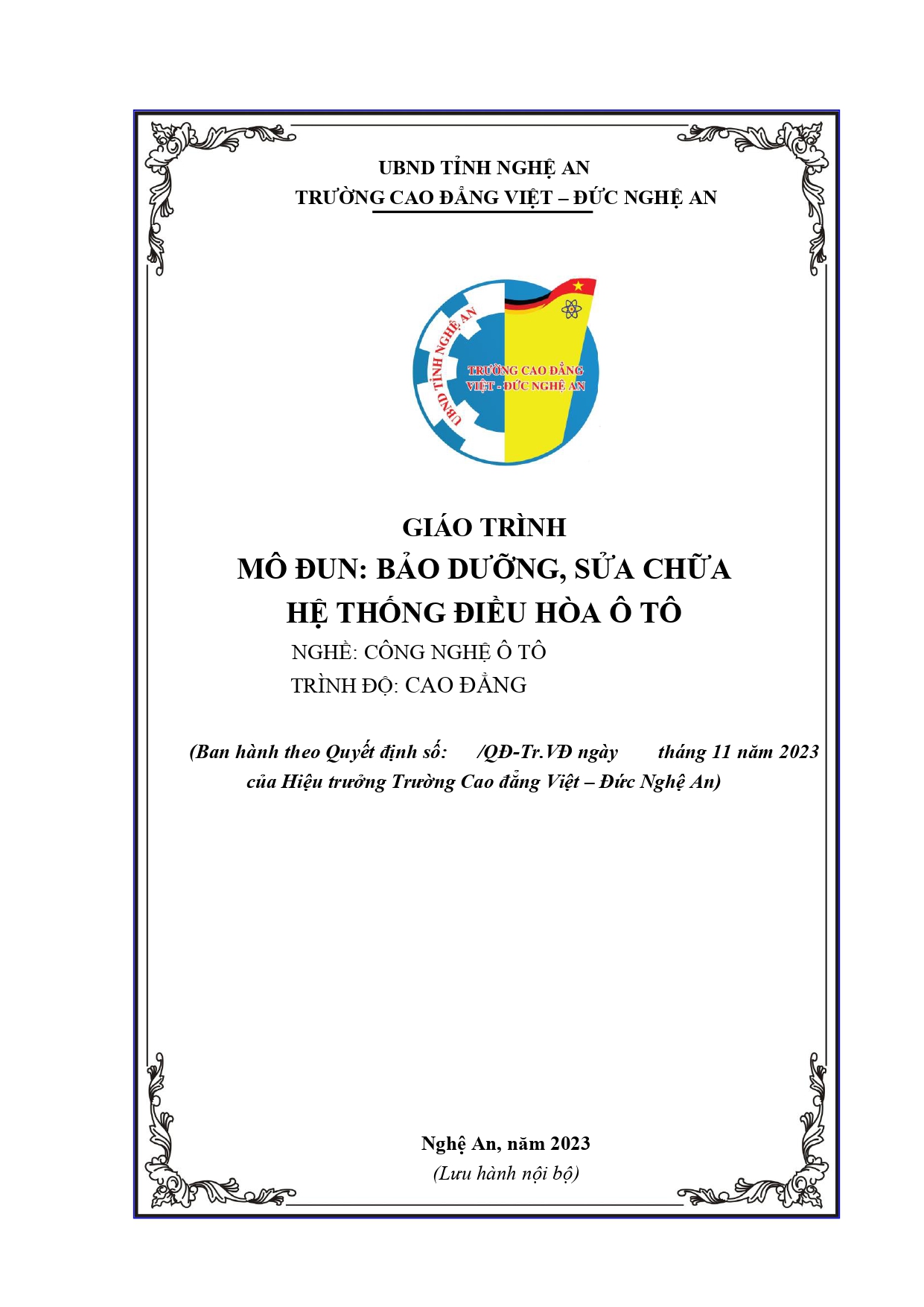 UBND TỈNH NGHỆ AN
TRƯỜNG CAO ĐẲNG VIỆT – ĐỨC NGHỆ AN

UBND TỈNH NGHỆ AN
TRƯỜNG CAO ĐẲNG VIỆT - ĐỨC NGHỆ AN

GIÁO TRÌNH
MÔ ĐUN: BẢO DƯỠNG, SỬA CHỮA HỆ THỐNG ĐIỀU HÒA Ô TÔ
NGHỀ: CÔNG NGHỆ Ô TÔ
TRÌNH ĐỘ: CAO ĐẲNG

(Ban hành theo Quyết định số: /QĐ-Tr.VĐ ngày tháng 11 năm 2023 của Hiệu trưởng Trường Cao đẳng Việt – Đức Nghệ An)

Nghệ An, năm 2023
(Lưu hành nội bộ)